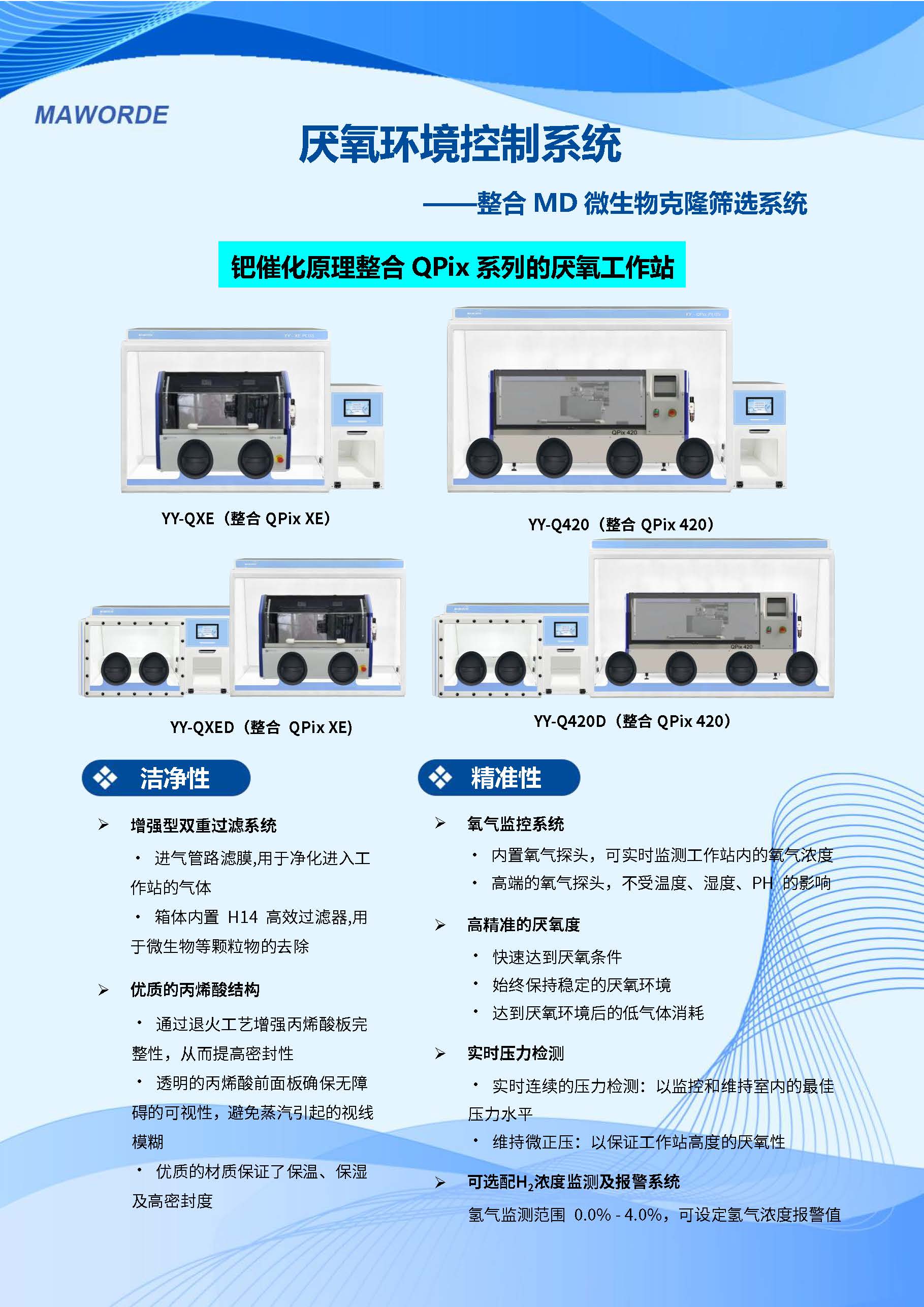 MAWORDE

厌氧环境控制系统

——整合MD微生物克隆筛选系统

钯催化原理整合QPix系列的厌氧工作站

YY-QXE（整合QPix XE）

YY-Q420（整合QPix 420）

YY-QXED（整合 QPix XE）

YY-Q420D（整合QPix 420）

洁净性

➢ 增强型双重过滤系统

• 进气管路滤膜,用于净化进入工作站的气体

• 箱体内置 H14 高效过滤器,用于微生物等颗粒物的去除

➢ 优质的丙烯酸结构

• 通过退火工艺增强丙烯酸板完整性，从而提高密封性

• 透明的丙烯酸前面板确保无障碍的可视性，避免蒸汽引起的视线模糊

• 优质的材质保证了保温、保湿及高密封度

精准性

➢ 氧气监控系统

• 内置氧气探头，可实时监测工作站内的氧气浓度

• 高端的氧气探头，不受温度、湿度、PH 的影响

➢ 高精准的厌氧度

• 快速达到厌氧条件

• 始终保持稳定的厌氧环境

• 达到厌氧环境后的低气体消耗

➢ 实时压力检测

• 实时连续的压力检测：以监控和维持室内的最佳压力水平

• 维持微正压：以保证工作站高度的厌氧性

➢ 可选配$H_2$浓度监测及报警系统

氢气监测范围 0.0% - 4.0%，可设定氢气浓度报警值